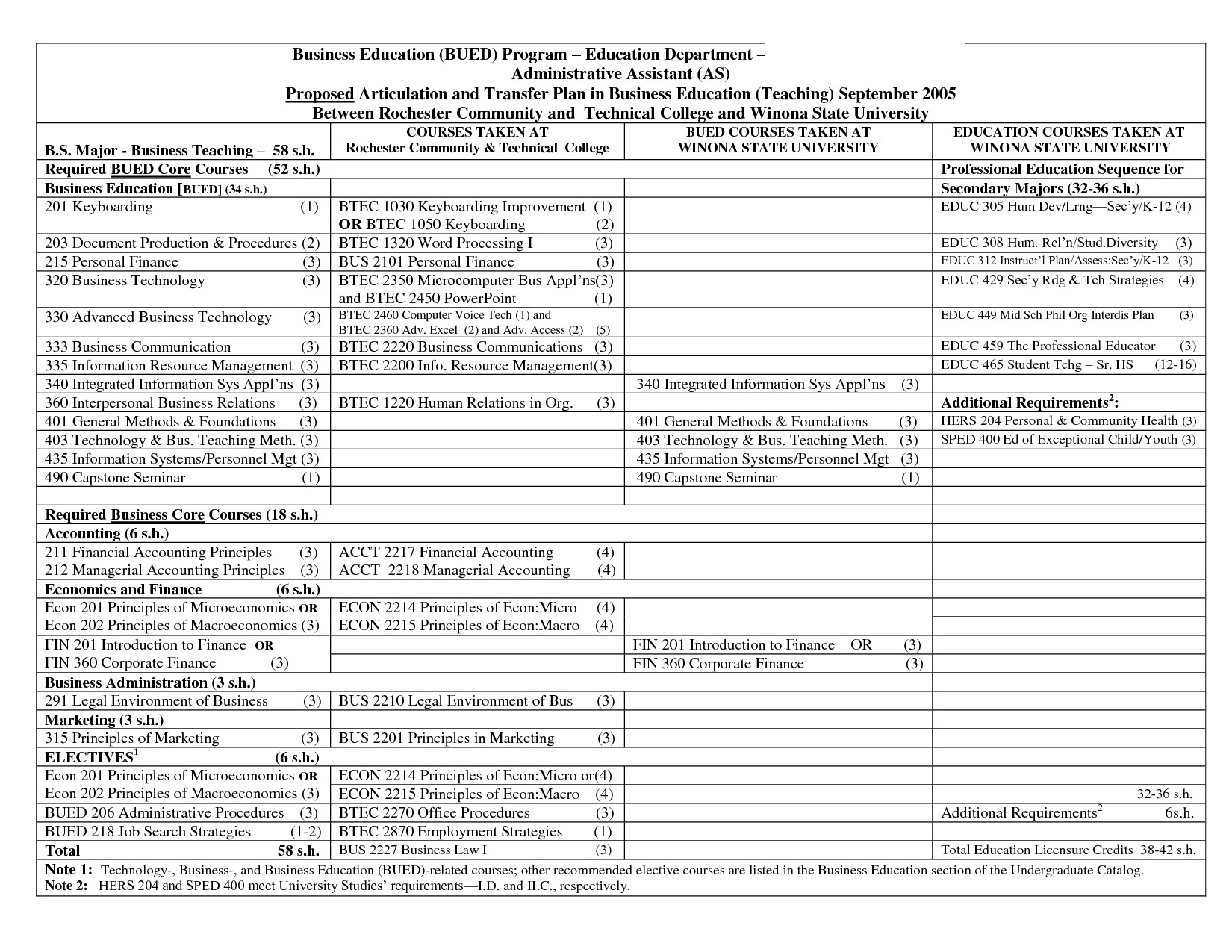 Business Education (BUED) Program – Education Department –
Administrative Assistant (AS)
Proposed Articulation and Transfer Plan in Business Education (Teaching) September 2005
Between Rochester Community and Technical College and Winona State University

| B.S. Major - Business Teaching – 58 s.h. | COURSES TAKEN AT Rochester Community & Technical College | BUED COURSES TAKEN AT WINONA STATE UNIVERSITY | EDUCATION COURSES TAKEN AT WINONA STATE UNIVERSITY |
|---|---|---|---|
| Required BUED Core Courses (52 s.h.) | | | Professional Education Sequence for |
| Business Education [BUED] (34 s.h.) | | | Secondary Majors (32-36 s.h.) |
| 201 Keyboarding (1) | BTEC 1030 Keyboarding Improvement (1) OR BTEC 1050 Keyboarding (2) | | EDUC 305 Hum Dev/Lrng—Sec'y/K-12 (4) |
| 203 Document Production & Procedures (2) | BTEC 1320 Word Processing I (3) | | EDUC 308 Hum. Rel'n/Stud.Diversity (3) |
| 215 Personal Finance (3) | BUS 2101 Personal Finance (3) | | EDUC 312 Instruct'l Plan/Assess:Sec'y/K-12 (3) |
| 320 Business Technology (3) | BTEC 2350 Microcomputer Bus Appl'ns(3) and BTEC 2450 PowerPoint (1) | | EDUC 429 Sec'y Rdg & Tch Strategies (4) |
| 330 Advanced Business Technology (3) | BTEC 2460 Computer Voice Tech (1) and BTEC 2360 Adv. Excel (2) and Adv. Access (2) (5) | | EDUC 449 Mid Sch Phil Org Interdis Plan (3) |
| 333 Business Communication (3) | BTEC 2220 Business Communications (3) | | EDUC 459 The Professional Educator (3) |
| 335 Information Resource Management (3) | BTEC 2200 Info. Resource Management(3) | | EDUC 465 Student Tchg – Sr. HS (12-16) |
| 340 Integrated Information Sys Appl'ns (3) | | 340 Integrated Information Sys Appl'ns (3) | |
| 360 Interpersonal Business Relations (3) | BTEC 1220 Human Relations in Org. (3) | | Additional Requirements$^2$: |
| 401 General Methods & Foundations (3) | | 401 General Methods & Foundations (3) | HERS 204 Personal & Community Health (3) |
| 403 Technology & Bus. Teaching Meth. (3) | | 403 Technology & Bus. Teaching Meth. (3) | SPED 400 Ed of Exceptional Child/Youth (3) |
| 435 Information Systems/Personnel Mgt (3) | | 435 Information Systems/Personnel Mgt (3) | |
| 490 Capstone Seminar (1) | | 490 Capstone Seminar (1) | |
| | | | |
| Required Business Core Courses (18 s.h.) | | | |
| Accounting (6 s.h.) | | | |
| 211 Financial Accounting Principles (3) 212 Managerial Accounting Principles (3) | ACCT 2217 Financial Accounting (4) ACCT 2218 Managerial Accounting (4) | | |
| Economics and Finance (6 s.h.) | | | |
| Econ 201 Principles of Microeconomics OR Econ 202 Principles of Macroeconomics (3) | ECON 2214 Principles of Econ:Micro (4) ECON 2215 Principles of Econ:Macro (4) | | |
| FIN 201 Introduction to Finance OR FIN 360 Corporate Finance (3) | | FIN 201 Introduction to Finance OR (3) FIN 360 Corporate Finance (3) | |
| Business Administration (3 s.h.) | | | |
| 291 Legal Environment of Business (3) | BUS 2210 Legal Environment of Bus (3) | | |
| Marketing (3 s.h.) | | | |
| 315 Principles of Marketing (3) | BUS 2201 Principles in Marketing (3) | | |
| ELECTIVES$^1$ (6 s.h.) | | | |
| Econ 201 Principles of Microeconomics OR Econ 202 Principles of Macroeconomics (3) | ECON 2214 Principles of Econ:Micro or(4) ECON 2215 Principles of Econ:Macro (4) | | 32-36 s.h. |
| BUED 206 Administrative Procedures (3) | BTEC 2270 Office Procedures (3) | | Additional Requirements$^2$ 6s.h. |
| BUED 218 Job Search Strategies (1-2) | BTEC 2870 Employment Strategies (1) | | |
| Total 58 s.h. | BUS 2227 Business Law I (3) | | Total Education Licensure Credits 38-42 s.h. |

Note 1: Technology-, Business-, and Business Education (BUED)-related courses; other recommended elective courses are listed in the Business Education section of the Undergraduate Catalog.
Note 2: HERS 204 and SPED 400 meet University Studies' requirements—I.D. and II.C., respectively.